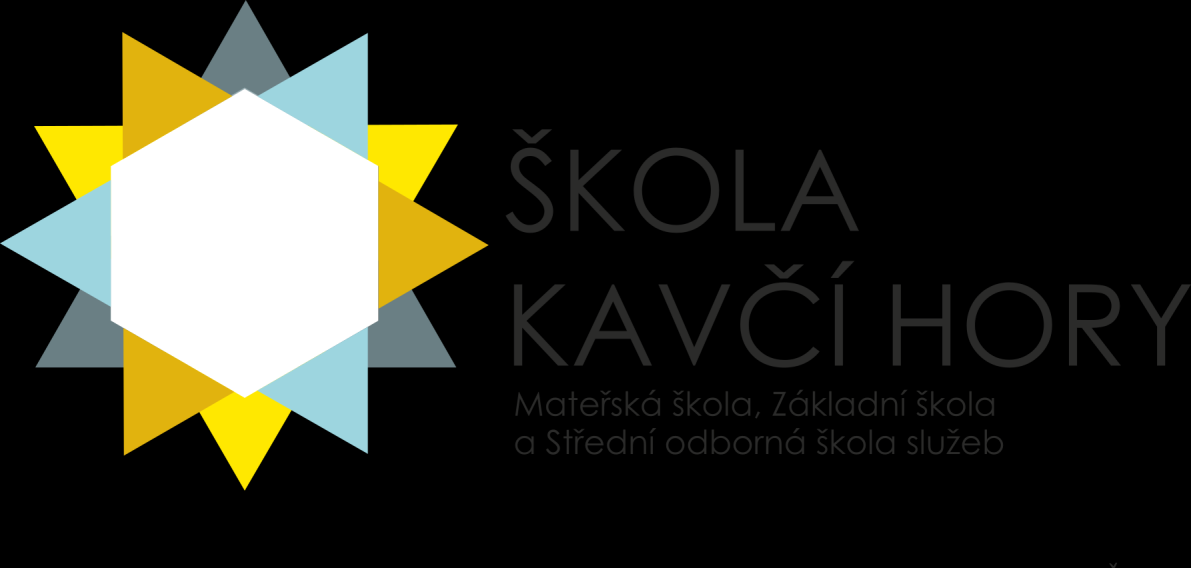 ŠKOLA
KAVČÍ HORY

Mateřská škola, Základní škola
a Střední odborná škola služeb